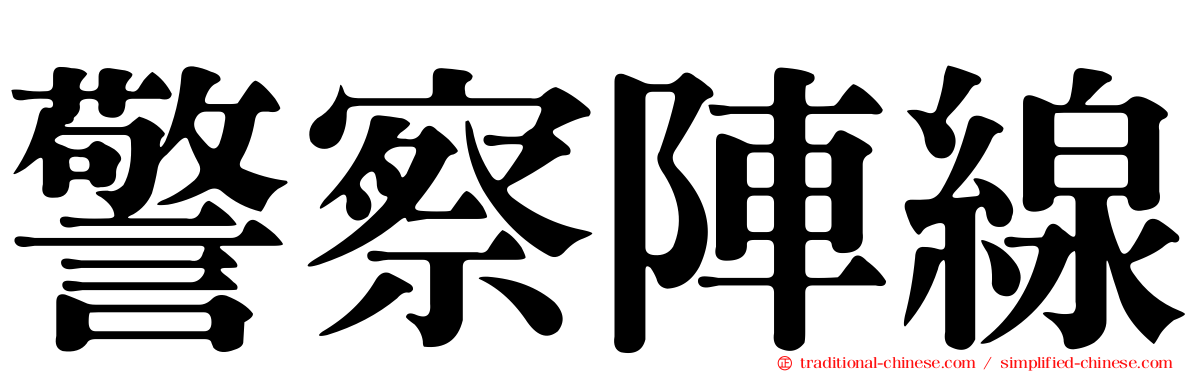 警察陣線

traditional-chinese.com / simplified-chinese.com